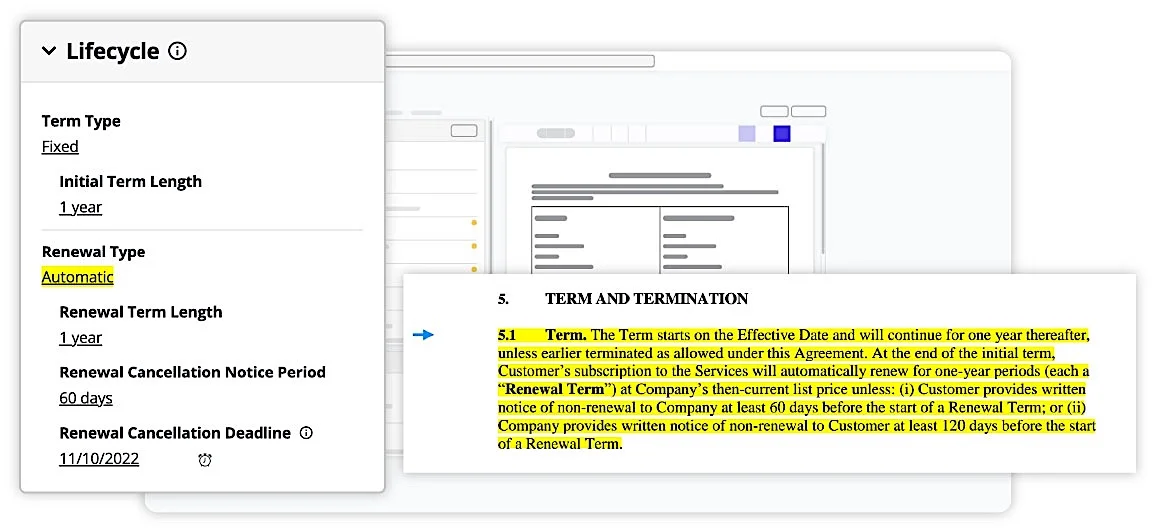 Lifecycle

Term Type
Fixed

Initial Term Length
1 year

Renewal Type
Automatic

Renewal Term Length
1 year

Renewal Cancellation Notice Period
60 days

Renewal Cancellation Deadline
11/10/2022

5. TERM AND TERMINATION

5.1 Term. The Term starts on the Effective Date and will continue for one year thereafter, unless earlier terminated as allowed under this Agreement. At the end of the initial term, Customer's subscription to the Services will automatically renew for one-year periods (each a "Renewal Term") at Company's then-current list price unless: (i) Customer provides written notice of non-renewal to Company at least 60 days before the start of a Renewal Term; or (ii) Company provides written notice of non-renewal to Customer at least 120 days before the start of a Renewal Term.